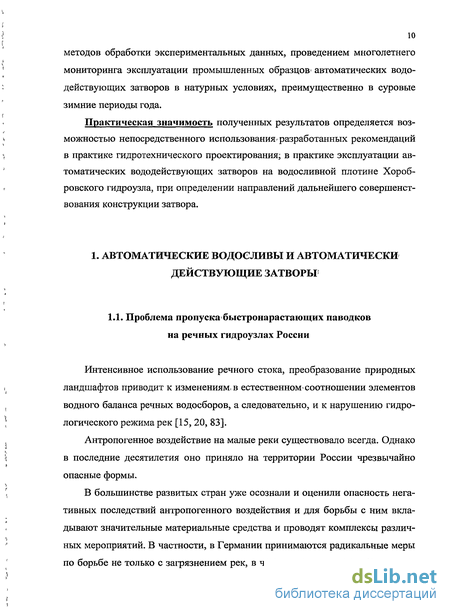 10

методов обработки экспериментальных данных, проведением многолетнего мониторинга эксплуатации промышленных образцов автоматических вододействующих затворов в натурных условиях, преимущественно в суровые зимние периоды года.

Практическая значимость полученных результатов определяется возможностью непосредственного использования разработанных рекомендаций в практике гидротехнического проектирования; в практике эксплуатации автоматических вододействующих затворов на водосливной плотине Хоробровского гидроузла, при определении направлений дальнейшего совершенствования конструкции затвора.

1. АВТОМАТИЧЕСКИЕ ВОДОСЛИВЫ И АВТОМАТИЧЕСКИ ДЕЙСТВУЮЩИЕ ЗАТВОРЫ

1.1. Проблема пропуска быстронарастающих паводков на речных гидроузлах России

Интенсивное использование речного стока, преобразование природных ландшафтов приводит к изменениям в естественном соотношении элементов водного баланса речных водосборов, а следовательно, и к нарушению гидрологического режима рек [15, 20, 83].

Антропогенное воздействие на малые реки существовало всегда. Однако в последние десятилетия оно приняло на территории России чрезвычайно опасные формы.

В большинстве развитых стран уже осознали и оценили опасность негативных последствий антропогенного воздействия и для борьбы с ним вкладывают значительные материальные средства и проводят комплексы различных мероприятий. В частности, в Германии принимаются радикальные меры по борьбе не только с загрязнением рек, в ч

dsLib.net
библиотека диссертаций